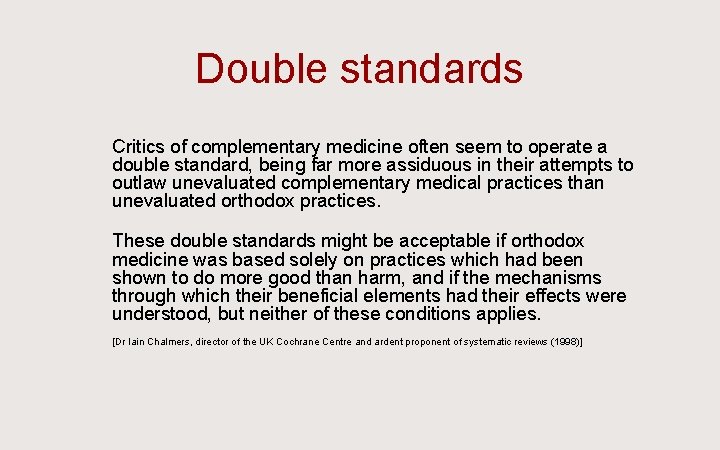 Double standards

Critics of complementary medicine often seem to operate a double standard, being far more assiduous in their attempts to outlaw unevaluated complementary medical practices than unevaluated orthodox practices.

These double standards might be acceptable if orthodox medicine was based solely on practices which had been shown to do more good than harm, and if the mechanisms through which their beneficial elements had their effects were understood, but neither of these conditions applies.

[Dr Iain Chalmers, director of the UK Cochrane Centre and ardent proponent of systematic reviews (1998)]